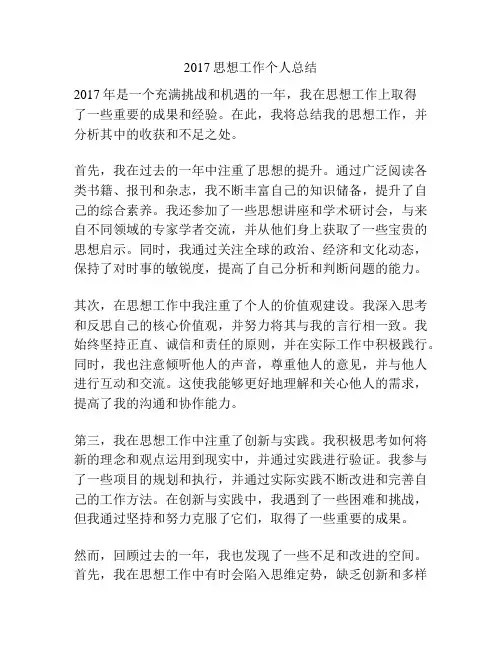 2017 思想工作个人总结

2017 年是一个充满挑战和机遇的一年，我在思想工作上取得了一些重要的成果和经验。在此，我将总结我的思想工作，并分析其中的收获和不足之处。

首先，我在过去的一年中注重了思想的提升。通过广泛阅读各类书籍、报刊和杂志，我不断丰富自己的知识储备，提升了自己的综合素养。我还参加了一些思想讲座和学术研讨会，与来自不同领域的专家学者交流，并从他们身上获取了一些宝贵的思想启示。同时，我通过关注全球的政治、经济和文化动态，保持了对时事的敏锐度，提高了自己分析和判断问题的能力。

其次，在思想工作中我注重了个人的价值观建设。我深入思考和反思自己的核心价值观，并努力将其与我的言行相一致。我始终坚持正直、诚信和责任的原则，并在实际工作中积极践行。同时，我也注意倾听他人的声音，尊重他人的意见，并与他人进行互动和交流。这使我能够更好地理解和关心他人的需求，提高了我的沟通和协作能力。

第三，我在思想工作中注重了创新与实践。我积极思考如何将新的理念和观点运用到现实中，并通过实践进行验证。我参与了一些项目的规划和执行，并通过实际实践不断改进和完善自己的工作方法。在创新与实践中，我遇到了一些困难和挑战，但我通过坚持和努力克服了它们，取得了一些重要的成果。

然而，回顾过去的一年，我也发现了一些不足和改进的空间。首先，我在思想工作中有时会陷入思维定势，缺乏创新和多样